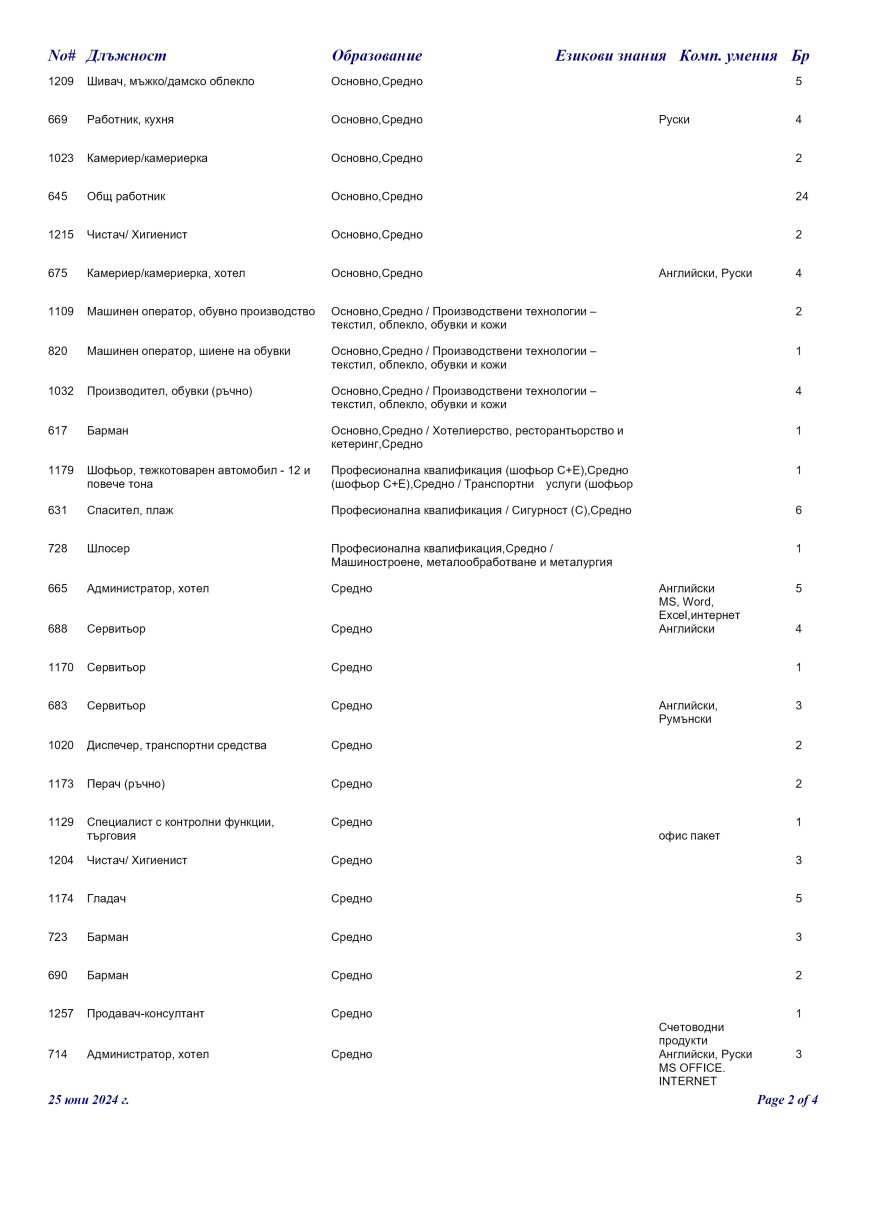 | No# | Длъжност | Образование | Езикови знания | Комп. умения | Бр |
|---|---|---|---|---|---|
| 1209 | Шивач, мъжко/дамско облекло | Основно,Средно | | | 5 |
| 669 | Работник, кухня | Основно,Средно | Руски | | 4 |
| 1023 | Камериер/камериерка | Основно,Средно | | | 2 |
| 645 | Общ работник | Основно,Средно | | | 24 |
| 1215 | Чистач/ Хигиенист | Основно,Средно | | | 2 |
| 675 | Камериер/камериерка, хотел | Основно,Средно | Английски, Руски | | 4 |
| 1109 | Машинен оператор, обувно производство | Основно,Средно / Производствени технологии – текстил, облекло, обувки и кожи | | | 2 |
| 820 | Машинен оператор, шиене на обувки | Основно,Средно / Производствени технологии – текстил, облекло, обувки и кожи | | | 1 |
| 1032 | Производител, обувки (ръчно) | Основно,Средно / Производствени технологии – текстил, облекло, обувки и кожи | | | 4 |
| 617 | Барман | Основно,Средно / Хотелиерство, ресторантьорство и кетеринг,Средно | | | 1 |
| 1179 | Шофьор, тежкотоварен автомобил - 12 и повече тона | Професионална квалификация (шофьор С+Е),Средно (шофьор С+Е),Средно / Транспортни услуги (шофьор | | | 1 |
| 631 | Спасител, плаж | Професионална квалификация / Сигурност (С),Средно | | | 6 |
| 728 | Шлосер | Професионална квалификация,Средно / Машиностроене, металообработване и металургия | | | 1 |
| 665 | Администратор, хотел | Средно | Английски | MS, Word, Excel,интернет | 5 |
| 688 | Сервитьор | Средно | Английски | | 4 |
| 1170 | Сервитьор | Средно | | | 1 |
| 683 | Сервитьор | Средно | Английски, Румънски | | 3 |
| 1020 | Диспечер, транспортни средства | Средно | | | 2 |
| 1173 | Перач (ръчно) | Средно | | | 2 |
| 1129 | Специалист с контролни функции, търговия | Средно | | офис пакет | 1 |
| 1204 | Чистач/ Хигиенист | Средно | | | 3 |
| 1174 | Гладач | Средно | | | 5 |
| 723 | Барман | Средно | | | 3 |
| 690 | Барман | Средно | | | 2 |
| 1257 | Продавач-консултант | Средно | | Счетоводни продукти | 1 |
| 714 | Администратор, хотел | Средно | Английски, Руски | MS OFFICE. INTERNET | 3 |

25 юни 2024 г.

Page 2 of 4